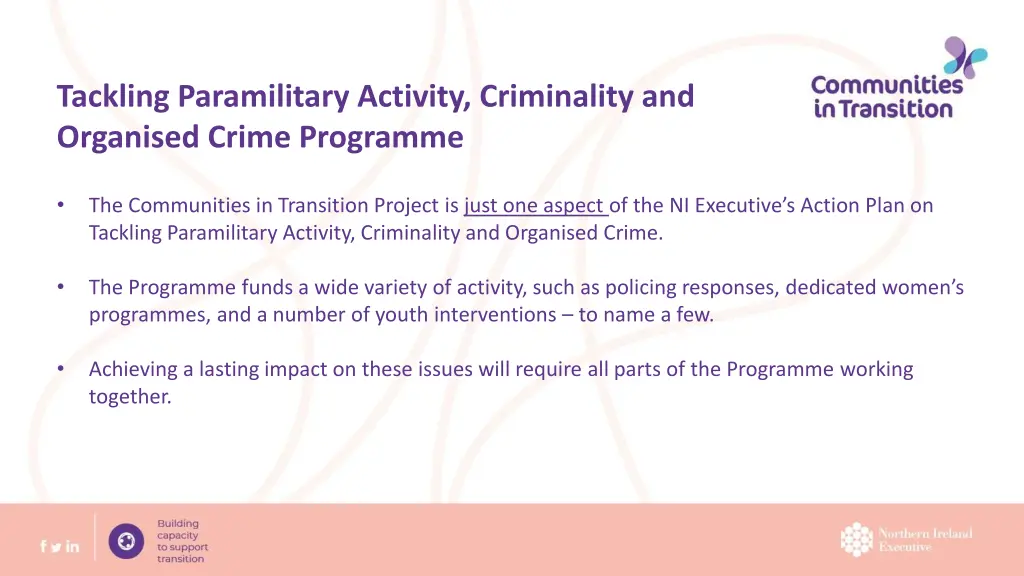 Tackling Paramilitary Activity, Criminality and Organised Crime Programme

Communities in Transition

• The Communities in Transition Project is just one aspect of the NI Executive's Action Plan on Tackling Paramilitary Activity, Criminality and Organised Crime.

• The Programme funds a wide variety of activity, such as policing responses, dedicated women's programmes, and a number of youth interventions – to name a few.

• Achieving a lasting impact on these issues will require all parts of the Programme working together.

Building capacity to support transition

Northern Ireland Executive